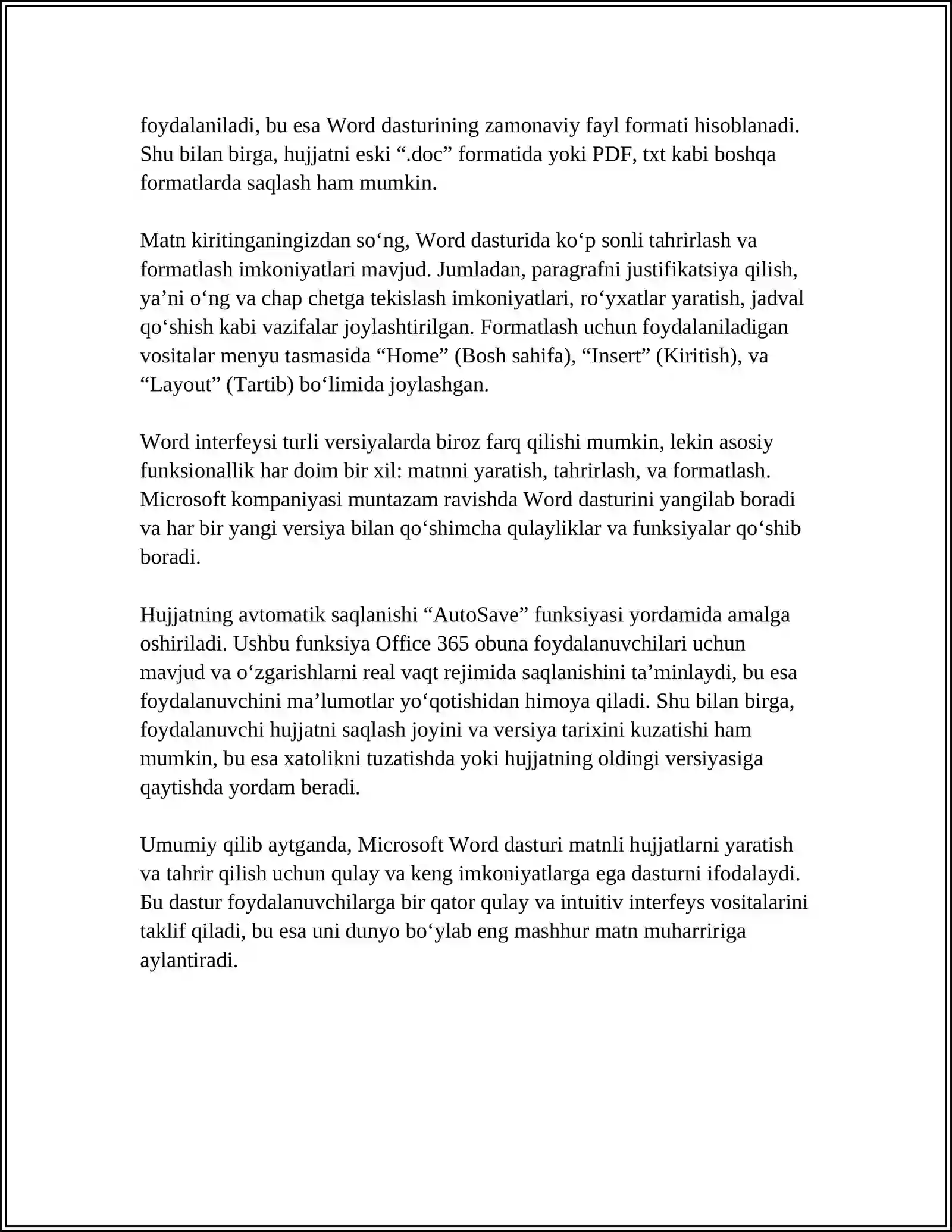 foydalaniladi, bu esa Word dasturining zamonaviy fayl formati hisoblanadi. Shu bilan birga, hujjatni eski “.doc” formatida yoki PDF, txt kabi boshqa formatlarda saqlash ham mumkin.

Matn kiritinganingizdan so‘ng, Word dasturida ko‘p sonli tahrirlash va formatlash imkoniyatlari mavjud. Jumladan, paragrafni justifikatsiya qilish, ya’ni o‘ng va chap chetga tekislash imkoniyatlari, ro‘yxatlar yaratish, jadval qo‘shish kabi vazifalar joylashtirilgan. Formatlash uchun foydalaniladigan vositalar menyu tasmasida “Home” (Bosh sahifa), “Insert” (Kiritish), va “Layout” (Tartib) bo‘limida joylashgan.

Word interfeysi turli versiyalarda biroz farq qilishi mumkin, lekin asosiy funksionallik har doim bir xil: matnni yaratish, tahrirlash, va formatlash. Microsoft kompaniyasi muntazam ravishda Word dasturini yangilab boradi va har bir yangi versiya bilan qo‘shimcha qulayliklar va funksiyalar qo‘shib boradi.

Hujjatning avtomatik saqlanishi “AutoSave” funksiyasi yordamida amalga oshiriladi. Ushbu funksiya Office 365 obuna foydalanuvchilari uchun mavjud va o‘zgarishlarni real vaqt rejimida saqlanishini ta’minlaydi, bu esa foydalanuvchini ma’lumotlar yo‘qotishidan himoya qiladi. Shu bilan birga, foydalanuvchi hujjatni saqlash joyini va versiya tarixini kuzatishi ham mumkin, bu esa xatolikni tuzatishda yoki hujjatning oldingi versiyasiga qaytishda yordam beradi.

Umumiy qilib aytganda, Microsoft Word dasturi matnli hujjatlarni yaratish va tahrir qilish uchun qulay va keng imkoniyatlarga ega dasturni ifodalaydi. Бu dastur foydalanuvchilarga bir qator qulay va intuitiv interfeys vositalarini taklif qiladi, bu esa uni dunyo bo‘ylab eng mashhur matn muharririga aylantiradi.